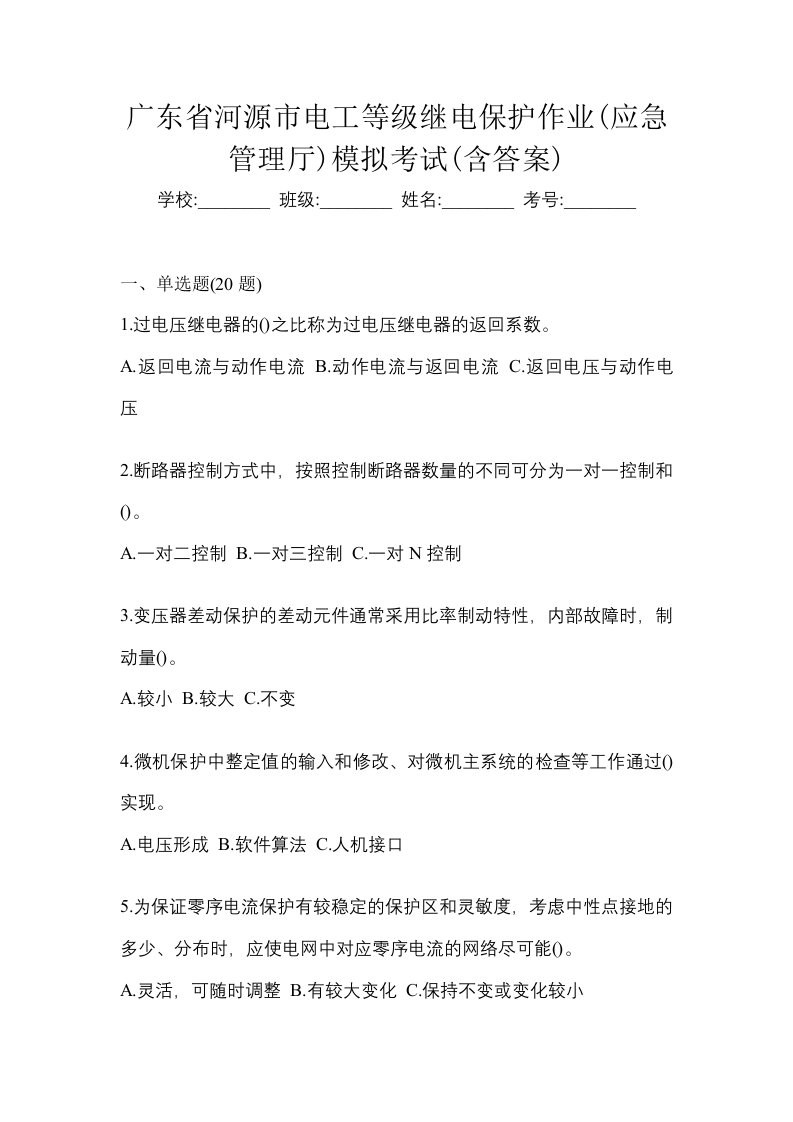 广东省河源市电工等级继电保护作业(应急管理厅)模拟考试(含答案)

学校:________ 班级:________ 姓名:________ 考号:________

一、单选题(20 题)

1.过电压继电器的()之比称为过电压继电器的返回系数。

A.返回电流与动作电流 B.动作电流与返回电流 C.返回电压与动作电压

2.断路器控制方式中，按照控制断路器数量的不同可分为一对一控制和()。

A.一对二控制 B.一对三控制 C.一对 N 控制

3.变压器差动保护的差动元件通常采用比率制动特性，内部故障时，制动量()。

A.较小 B.较大 C.不变

4.微机保护中整定值的输入和修改、对微机主系统的检查等工作通过()实现。

A.电压形成 B.软件算法 C.人机接口

5.为保证零序电流保护有较稳定的保护区和灵敏度，考虑中性点接地的多少、分布时，应使电网中对应零序电流的网络尽可能()。

A.灵活，可随时调整 B.有较大变化 C.保持不变或变化较小